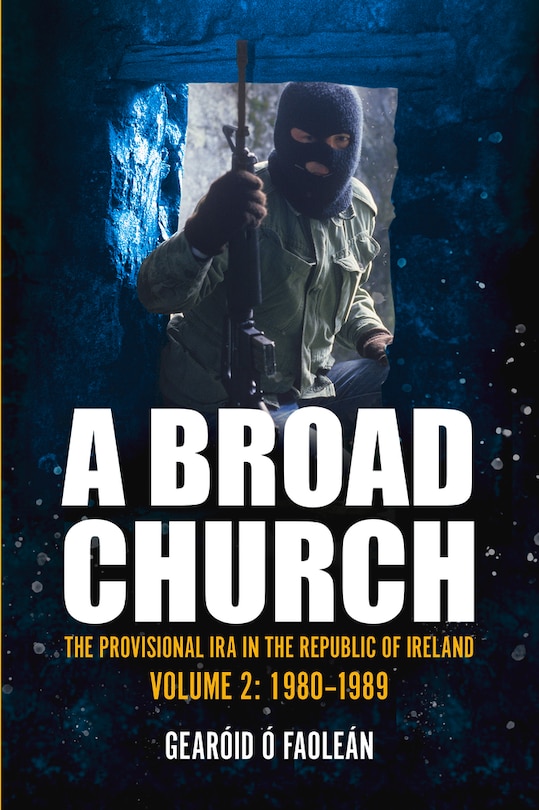 A BROAD CHURCH

THE PROVISIONAL IRA IN THE REPUBLIC OF IRELAND
VOLUME 2: 1980–1989

GEARÓID Ó FAOLEÁN